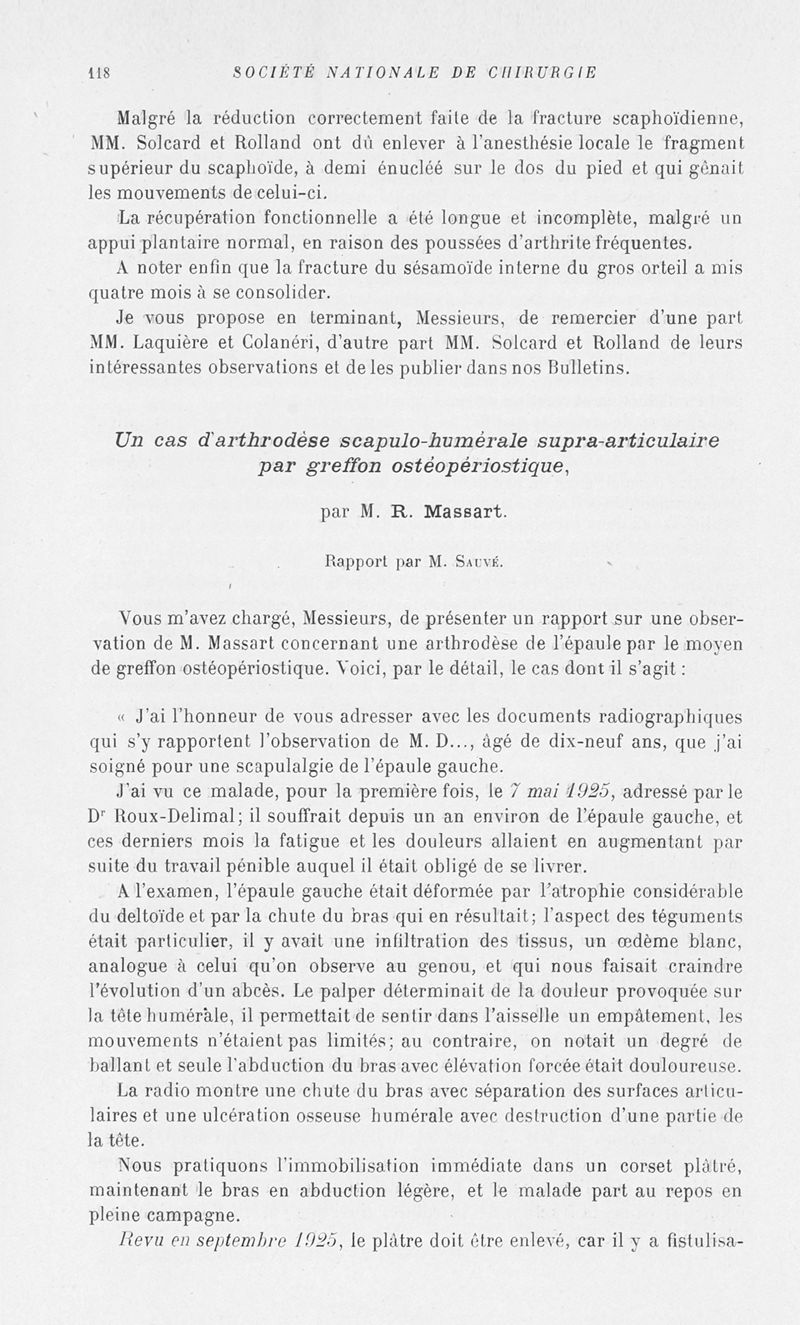 118 SOCIÉTÉ NATIONALE DE CHIRURGIE

Malgré la réduction correctement faite de la fracture scaphoïdienne, MM. Solcard et Rolland ont dû enlever à l'anesthésie locale le fragment supérieur du scaphoïde, à demi énucléé sur le dos du pied et qui gênait les mouvements de celui-ci.

La récupération fonctionnelle a été longue et incomplète, malgré un appui plantaire normal, en raison des poussées d'arthrite fréquentes.

A noter enfin que la fracture du sésamoïde interne du gros orteil a mis quatre mois à se consolider.

Je vous propose en terminant, Messieurs, de remercier d'une part MM. Laquière et Colanéri, d'autre part MM. Solcard et Rolland de leurs intéressantes observations et de les publier dans nos Bulletins.

Un cas d'arthrodèse scapulo-humérale supra-articulaire par greffon ostéopériostique,

par M. R. Massart.

Rapport par M. Sauvé.

Vous m'avez chargé, Messieurs, de présenter un rapport sur une observation de M. Massart concernant une arthrodèse de l'épaule par le moyen de greffon ostéopériostique. Voici, par le détail, le cas dont il s'agit :

« J'ai l'honneur de vous adresser avec les documents radiographiques qui s'y rapportent l'observation de M. D..., âgé de dix-neuf ans, que j'ai soigné pour une scapulalgie de l'épaule gauche.

J'ai vu ce malade, pour la première fois, le 7 mai 1925, adressé par le Dr Roux-Delimal; il souffrait depuis un an environ de l'épaule gauche, et ces derniers mois la fatigue et les douleurs allaient en augmentant par suite du travail pénible auquel il était obligé de se livrer.

A l'examen, l'épaule gauche était déformée par l'atrophie considérable du deltoïde et par la chute du bras qui en résultait; l'aspect des téguments était particulier, il y avait une infiltration des tissus, un œdème blanc, analogue à celui qu'on observe au genou, et qui nous faisait craindre l'évolution d'un abcès. Le palper déterminait de la douleur provoquée sur la tête humérale, il permettait de sentir dans l'aisselle un empâtement, les mouvements n'étaient pas limités; au contraire, on notait un degré de ballant et seule l'abduction du bras avec élévation forcée était douloureuse.

La radio montre une chute du bras avec séparation des surfaces articulaires et une ulcération osseuse humérale avec destruction d'une partie de la tête.

Nous pratiquons l'immobilisation immédiate dans un corset plâtré, maintenant le bras en abduction légère, et le malade part au repos en pleine campagne.

Revu en septembre 1925, le plâtre doit être enlevé, car il y a fistulisa-